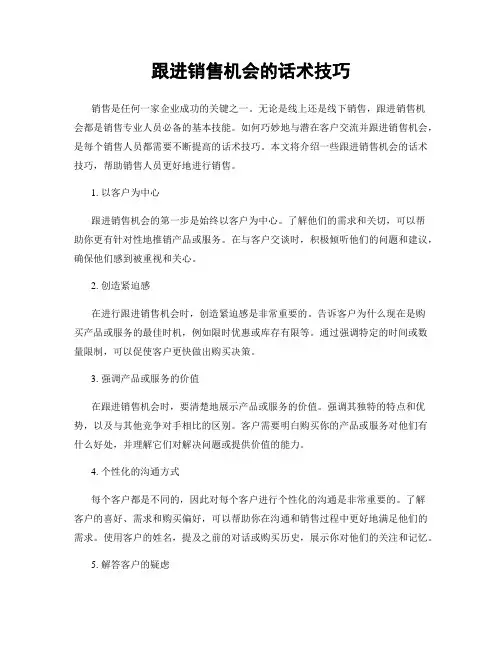 跟进销售机会的话术技巧

销售是任何一家企业成功的关键之一。无论是线上还是线下销售，跟进销售机会都是销售专业人员必备的基本技能。如何巧妙地与潜在客户交流并跟进销售机会，是每个销售人员都需要不断提高的话术技巧。本文将介绍一些跟进销售机会的话术技巧，帮助销售人员更好地进行销售。

1. 以客户为中心

跟进销售机会的第一步是始终以客户为中心。了解他们的需求和关切，可以帮助你更有针对性地推销产品或服务。在与客户交谈时，积极倾听他们的问题和建议，确保他们感到被重视和关心。

2. 创造紧迫感

在进行跟进销售机会时，创造紧迫感是非常重要的。告诉客户为什么现在是购买产品或服务的最佳时机，例如限时优惠或库存有限等。通过强调特定的时间或数量限制，可以促使客户更快做出购买决策。

3. 强调产品或服务的价值

在跟进销售机会时，要清楚地展示产品或服务的价值。强调其独特的特点和优势，以及与其他竞争对手相比的区别。客户需要明白购买你的产品或服务对他们有什么好处，并理解它们对解决问题或提供价值的能力。

4. 个性化的沟通方式

每个客户都是不同的，因此对每个客户进行个性化的沟通是非常重要的。了解客户的喜好、需求和购买偏好，可以帮助你在沟通和销售过程中更好地满足他们的需求。使用客户的姓名，提及之前的对话或购买历史，展示你对他们的关注和记忆。

5. 解答客户的疑虑